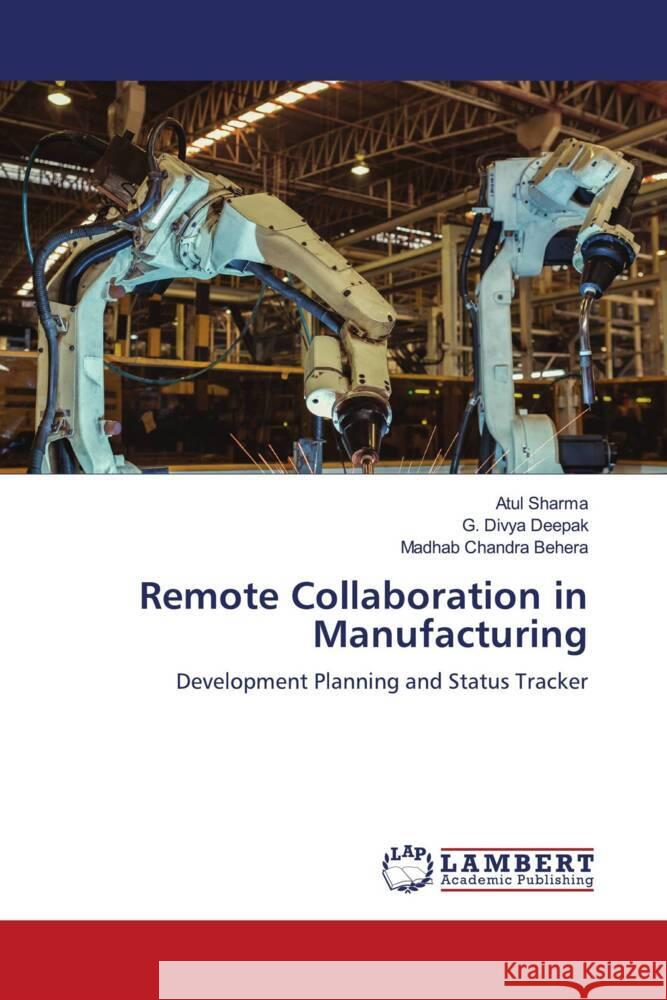 Atul Sharma
G. Divya Deepak
Madhab Chandra Behera

Remote Collaboration in Manufacturing

Development Planning and Status Tracker

LAP LAMBERT Academic Publishing